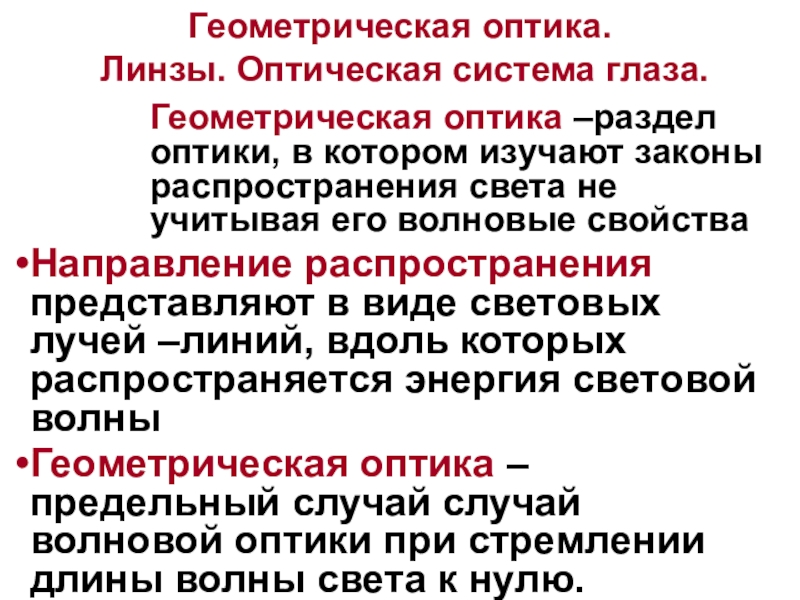 Геометрическая оптика.
Линзы. Оптическая система глаза.

Геометрическая оптика –раздел оптики, в котором изучают законы распространения света не учитывая его волновые свойства

•Направление распространения представляют в виде световых лучей –линий, вдоль которых распространяется энергия световой волны

•Геометрическая оптика – предельный случай случай волновой оптики при стремлении длины волны света к нулю.